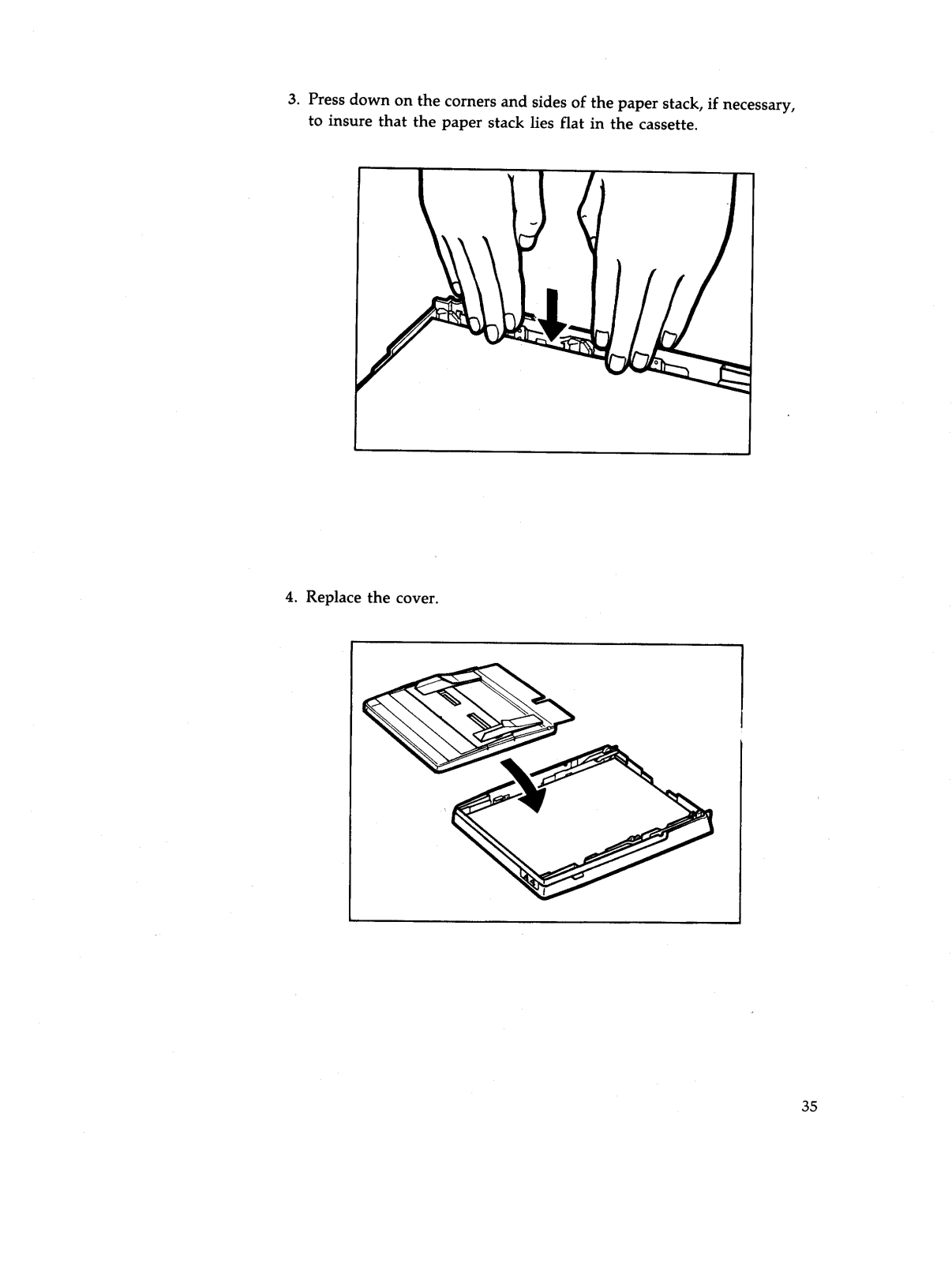 3. Press down on the corners and sides of the paper stack, if necessary, to insure that the paper stack lies flat in the cassette.

4. Replace the cover.

35